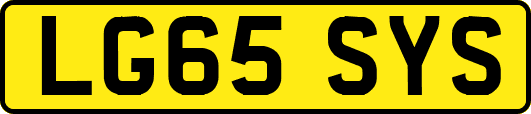 LG65 SYS